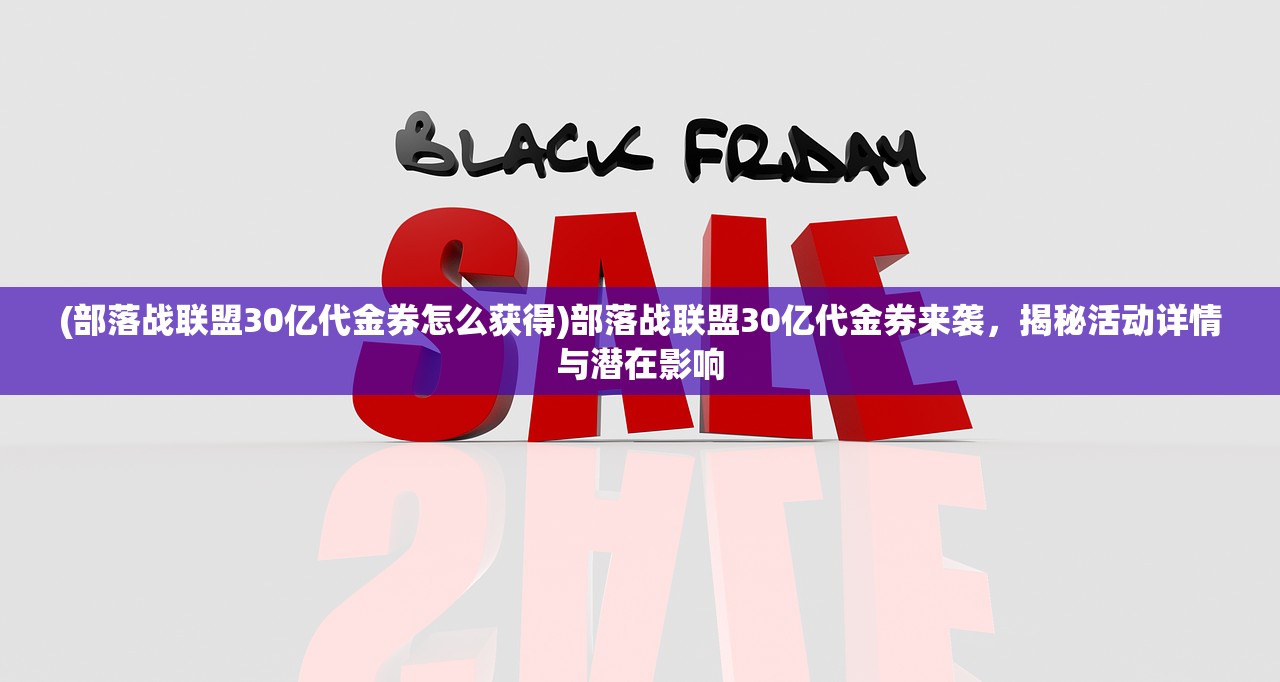 BLACK FRIDAY

SALE

(部落战联盟30亿代金券怎么获得)部落战联盟30亿代金券来袭，揭秘活动详情与潜在影响